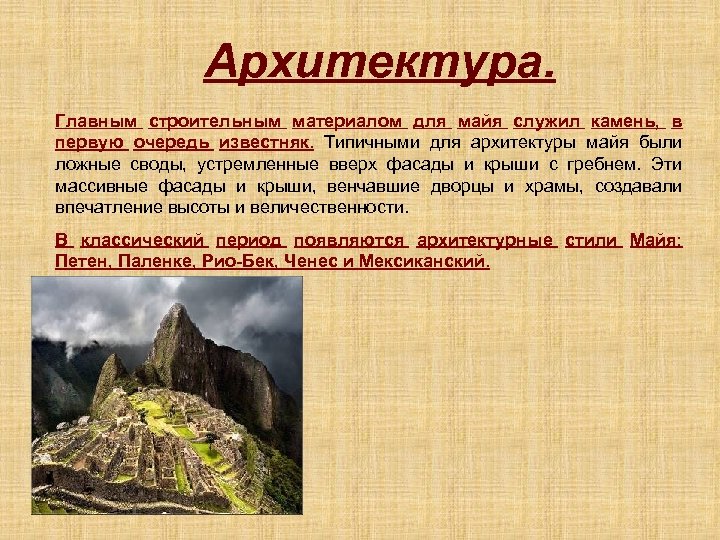 Архитектура.

Главным строительным материалом для майя служил камень, в первую очередь известняк. Типичными для архитектуры майя были ложные своды, устремленные вверх фасады и крыши с гребнем. Эти массивные фасады и крыши, венчавшие дворцы и храмы, создавали впечатление высоты и величественности.

В классический период появляются архитектурные стили Майя: Петен, Паленке, Рио-Бек, Ченес и Мексиканский.